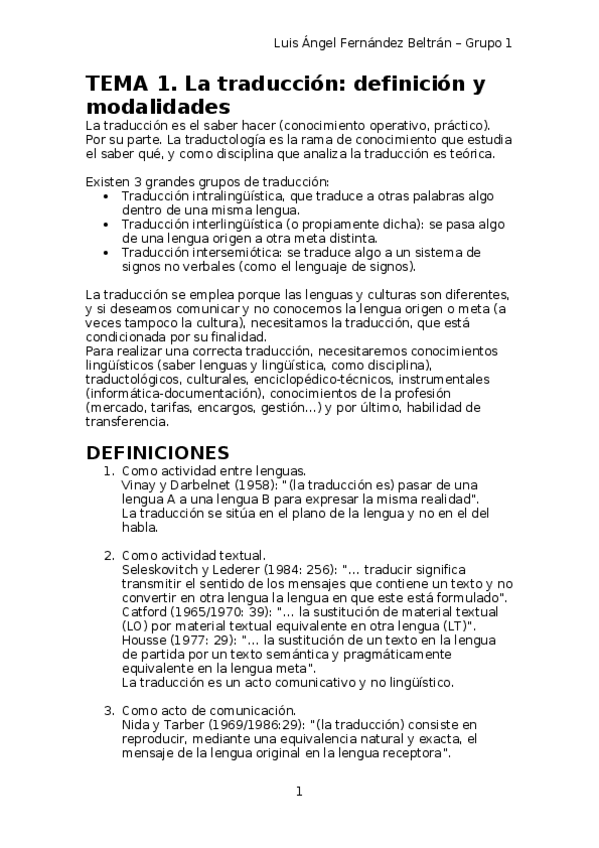 Luis Ángel Fernández Beltrán – Grupo 1

TEMA 1. La traducción: definición y modalidades

La traducción es el saber hacer (conocimiento operativo, práctico). Por su parte. La traductología es la rama de conocimiento que estudia el saber qué, y como disciplina que analiza la traducción es teórica.

Existen 3 grandes grupos de traducción:
• Traducción intralingüística, que traduce a otras palabras algo dentro de una misma lengua.
• Traducción interlingüística (o propiamente dicha): se pasa algo de una lengua origen a otra meta distinta.
• Traducción intersemiótica: se traduce algo a un sistema de signos no verbales (como el lenguaje de signos).

La traducción se emplea porque las lenguas y culturas son diferentes, y si deseamos comunicar y no conocemos la lengua origen o meta (a veces tampoco la cultura), necesitamos la traducción, que está condicionada por su finalidad.
Para realizar una correcta traducción, necesitaremos conocimientos lingüísticos (saber lenguas y lingüística, como disciplina), traductológicos, culturales, enciclopédico-técnicos, instrumentales (informática-documentación), conocimientos de la profesión (mercado, tarifas, encargos, gestión...) y por último, habilidad de transferencia.

DEFINICIONES

1. Como actividad entre lenguas.
Vinay y Darbelnet (1958): "(la traducción es) pasar de una lengua A a una lengua B para expresar la misma realidad".
La traducción se sitúa en el plano de la lengua y no en el del habla.

2. Como actividad textual.
Seleskovitch y Lederer (1984: 256): "... traducir significa transmitir el sentido de los mensajes que contiene un texto y no convertir en otra lengua la lengua en que este está formulado".
Catford (1965/1970: 39): "... la sustitución de material textual (LO) por material textual equivalente en otra lengua (LT)".
Housse (1977: 29): "... la sustitución de un texto en la lengua de partida por un texto semántica y pragmáticamente equivalente en la lengua meta".
La traducción es un acto comunicativo y no lingüístico.

3. Como acto de comunicación.
Nida y Tarber (1969/1986:29): "(la traducción) consiste en reproducir, mediante una equivalencia natural y exacta, el mensaje de la lengua original en la lengua receptora".

1